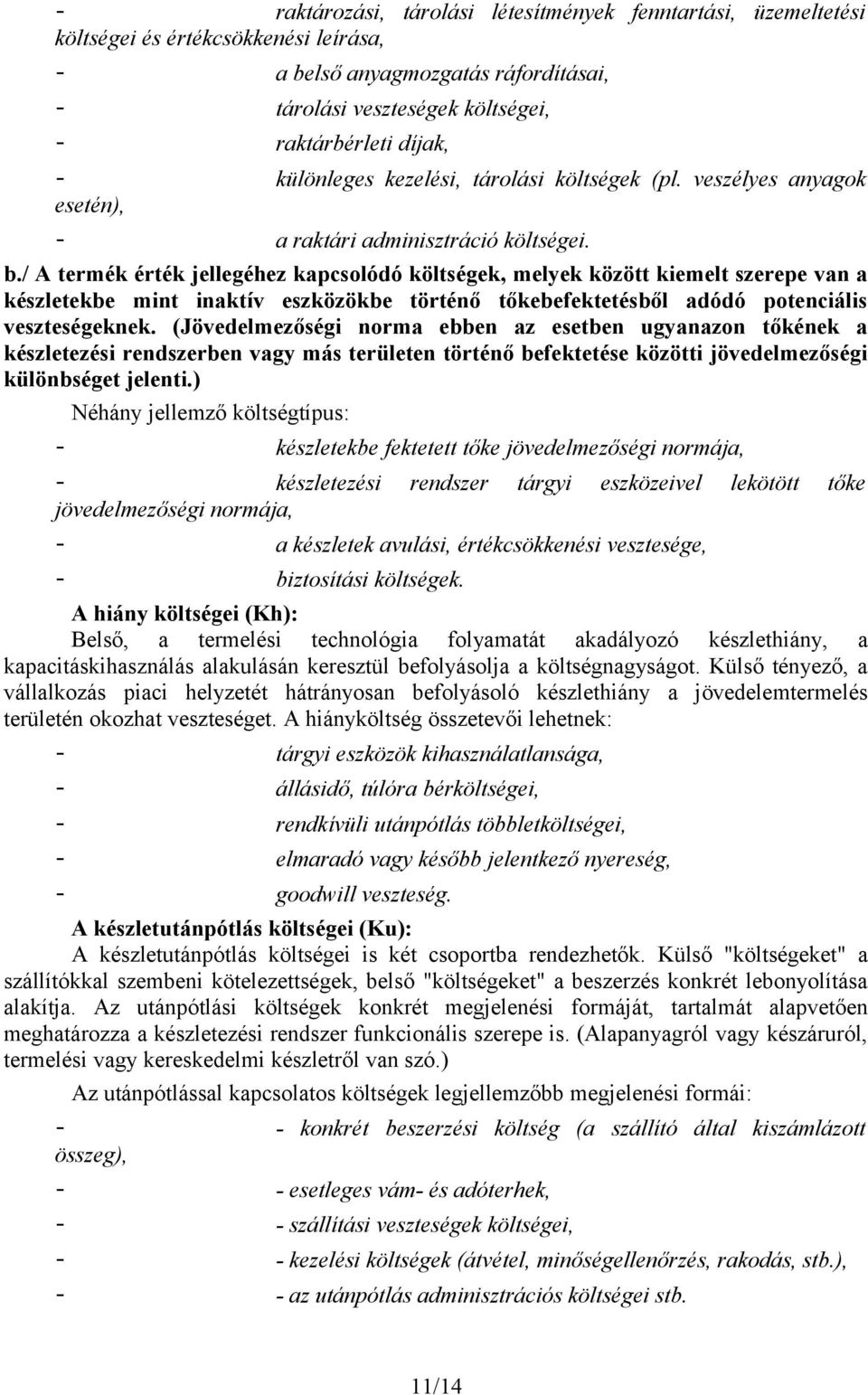 - raktározási, tárolási létesítmények fenntartási, üzemeltetési költségei és értékcsökkenési leírása,

- a belső anyagmozgatás ráfordításai,

- tárolási veszteségek költségei,

- raktárbérleti díjak,

- különleges kezelési, tárolási költségek (pl. veszélyes anyagok esetén),

- a raktári adminisztráció költségei.

b./ A termék érték jellegéhez kapcsolódó költségek, melyek között kiemelt szerepe van a készletekbe mint inaktív eszközökbe történő tőkebefektetésből adódó potenciális veszteségeknek. (Jövedelmezőségi norma ebben az esetben ugyanazon tőkének a készletezési rendszerben vagy más területen történő befektetése közötti jövedelmezőségi különbséget jelenti.)

Néhány jellemző költségtípus:

- készletekbe fektetett tőke jövedelmezőségi normája,

- készletezési rendszer tárgyi eszközeivel lekötött tőke jövedelmezőségi normája,

- a készletek avulási, értékcsökkenési vesztesége,

- biztosítási költségek.

A hiány költségei (Kh):

Belső, a termelési technológia folyamatát akadályozó készlethiány, a kapacitáskihasználás alakulásán keresztül befolyásolja a költségnagyságot. Külső tényező, a vállalkozás piaci helyzetét hátrányosan befolyásoló készlethiány a jövedelemtermelés területén okozhat veszteséget. A hiányköltség összetevői lehetnek:

- tárgyi eszközök kihasználatlansága,

- állásidő, túlóra bérköltségei,

- rendkívüli utánpótlás többletköltségei,

- elmaradó vagy később jelentkező nyereség,

- goodwill veszteség.

A készletutánpótlás költségei (Ku):

A készletutánpótlás költségei is két csoportba rendezhetők. Külső "költségeket" a szállítókkal szembeni kötelezettségek, belső "költségeket" a beszerzés konkrét lebonyolítása alakítja. Az utánpótlási költségek konkrét megjelenési formáját, tartalmát alapvetően meghatározza a készletezési rendszer funkcionális szerepe is. (Alapanyagról vagy készáruról, termelési vagy kereskedelmi készletről van szó.)

Az utánpótlással kapcsolatos költségek legjellemzőbb megjelenési formái:

- - konkrét beszerzési költség (a szállító által kiszámlázott összeg),

- - esetleges vám- és adóterhek,

- - szállítási veszteségek költségei,

- - kezelési költségek (átvétel, minőségellenőrzés, rakodás, stb.),

- - az utánpótlás adminisztrációs költségei stb.

11/14